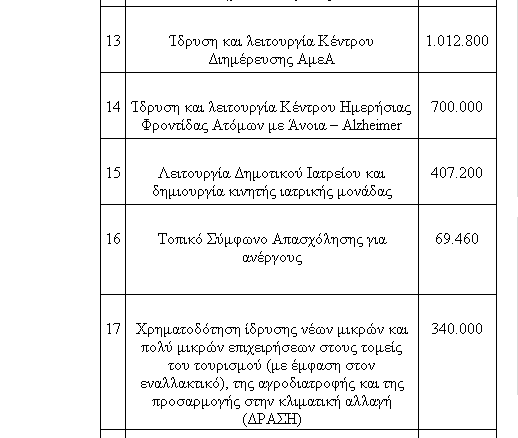 | | | |
|---|---|---|
| 13 | Ίδρυση και λειτουργία Κέντρου Διημέρευσης ΑμεΑ | 1.012.800 |
| 14 | Ίδρυση και λειτουργία Κέντρου Ημερήσιας Φροντίδας Ατόμων με Άνοια – Alzheimer | 700.000 |
| 15 | Λειτουργία Δημοτικού Ιατρείου και δημιουργία κινητής ιατρικής μονάδας | 407.200 |
| 16 | Τοπικό Σύμφωνο Απασχόλησης για ανέργους | 69.460 |
| 17 | Χρηματοδότηση ίδρυσης νέων μικρών και πολύ μικρών επιχειρήσεων στους τομείς του τουρισμού (με έμφαση στον εναλλακτικό), της αγροδιατροφής και της προσαρμογής στην κλιματική αλλαγή (ΔΡΑΣΗ) | 340.000 |